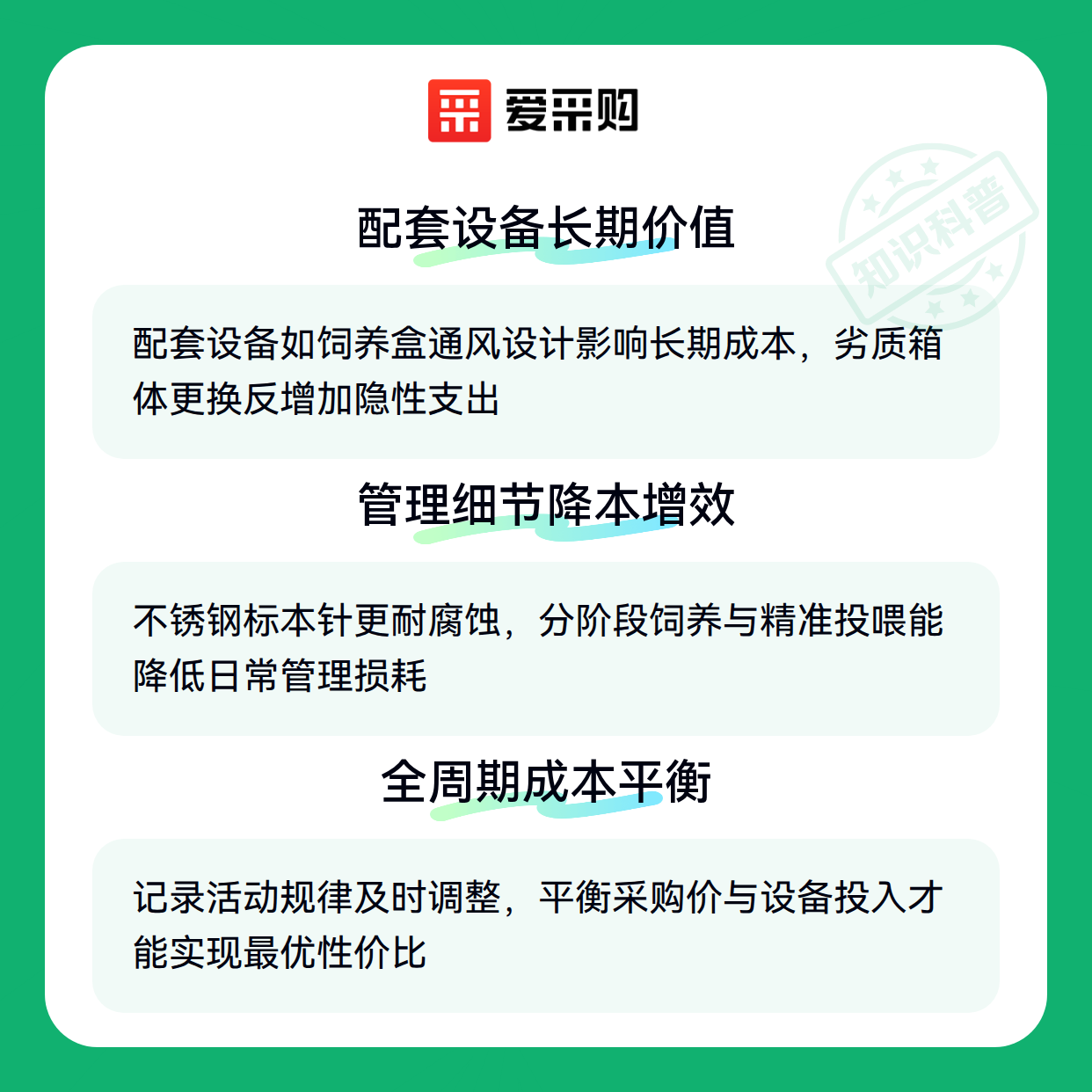 爱采购

配套设备长期价值

配套设备如饲养盒通风设计影响长期成本，劣质箱体更换反增加隐性支出

管理细节降本增效

不锈钢标本针更耐腐蚀，分阶段饲养与精准投喂能降低日常管理损耗

全周期成本平衡

记录活动规律及时调整，平衡采购价与设备投入才能实现最优性价比

知识科普